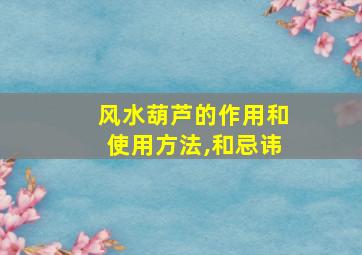 风水葫芦的作用和使用方法,和忌讳